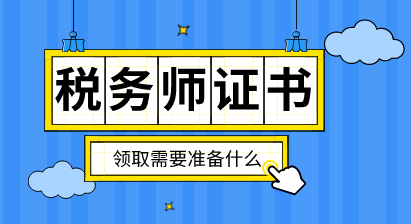 税务师证书

领取需要准备什么